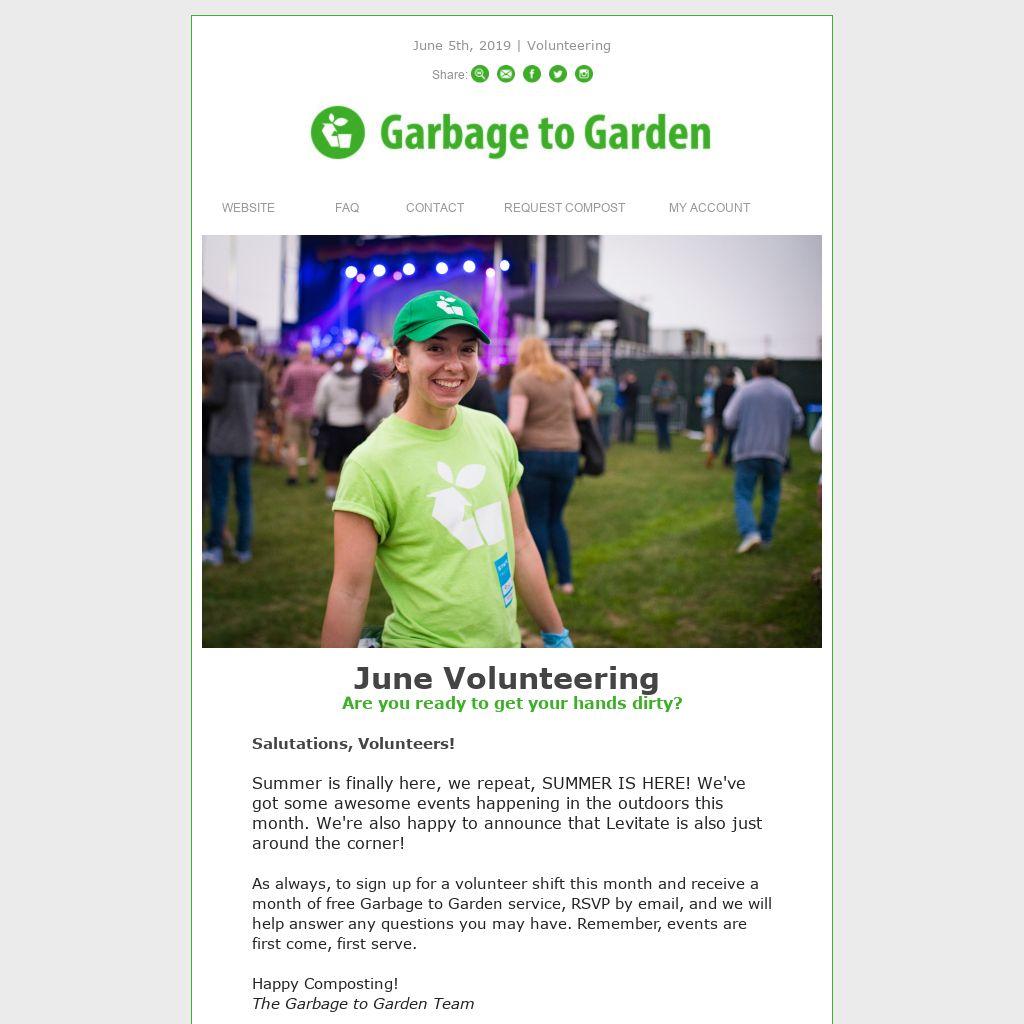 June 5th, 2019 | Volunteering

Share:

Garbage to Garden

WEBSITE
FAQ
CONTACT
REQUEST COMPOST
MY ACCOUNT

June Volunteering

Are you ready to get your hands dirty?

Salutations, Volunteers!

Summer is finally here, we repeat, SUMMER IS HERE! We've got some awesome events happening in the outdoors this month. We're also happy to announce that Levitate is also just around the corner!

As always, to sign up for a volunteer shift this month and receive a month of free Garbage to Garden service, RSVP by email, and we will help answer any questions you may have. Remember, events are first come, first serve.

Happy Composting!
The Garbage to Garden Team